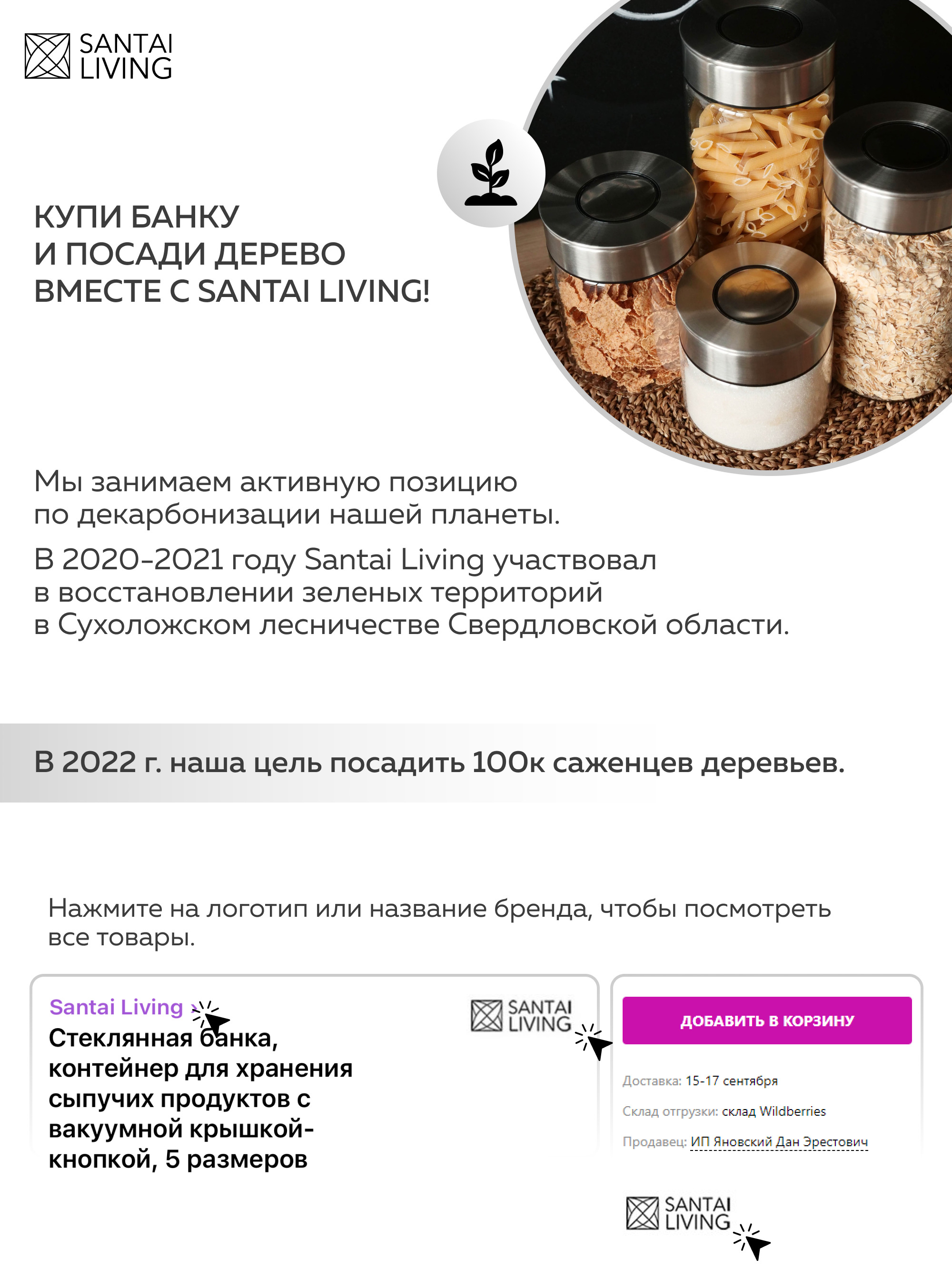 SANTAI
LIVING

КУПИ БАНКУ
И ПОСАДИ ДЕРЕВО
ВМЕСТЕ С SANTAI LIVING!

Мы занимаем активную позицию по декарбонизации нашей планеты.

В 2020-2021 году Santai Living участвовал в восстановлении зеленых территорий в Сухоложском лесничестве Свердловской области.

В 2022 г. наша цель посадить 100к саженцев деревьев.

Нажмите на логотип или название бренда, чтобы посмотреть все товары.

Santai Living
Стеклянная банка, контейнер для хранения сыпучих продуктов с вакуумной крышкой-кнопкой, 5 размеров

SANTAI
LIVING

ДОБАВИТЬ В КОРЗИНУ

Доставка: 15-17 сентября

Склад отгрузки: склад Wildberries

Продавец: ИП Яновский Дан Эрестович

SANTAI
LIVING